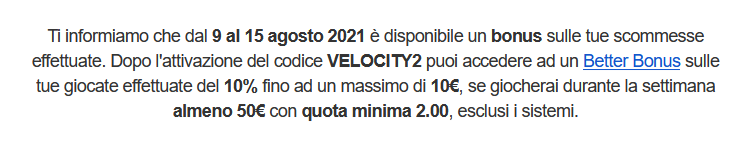 Ti informiamo che dal 9 al 15 agosto 2021 è disponibile un bonus sulle tue scommesse effettuate. Dopo l'attivazione del codice VELOCITY2 puoi accedere ad un Better Bonus sulle tue giocate effettuate del 10% fino ad un massimo di 10€, se giocherai durante la settimana almeno 50€ con quota minima 2.00, esclusi i sistemi.